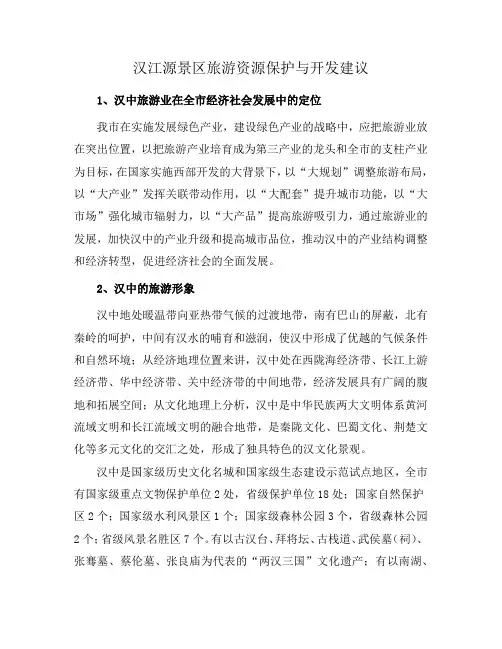 汉江源景区旅游资源保护与开发建议

1、汉中旅游业在全市经济社会发展中的定位

我市在实施发展绿色产业，建设绿色产业的战略中，应把旅游业放在突出位置，以把旅游产业培育成为第三产业的龙头和全市的支柱产业为目标，在国家实施西部开发的大背景下，以“大规划”调整旅游布局，以“大产业”发挥关联带动作用，以“大配套”提升城市功能，以“大市场”强化城市辐射力，以“大产品”提高旅游吸引力，通过旅游业的发展，加快汉中的产业升级和提高城市品位，推动汉中的产业结构调整和经济转型，促进经济社会的全面发展。

2、汉中的旅游形象

汉中地处暖温带向亚热带气候的过渡地带，南有巴山的屏蔽，北有秦岭的呵护，中间有汉水的哺育和滋润，使汉中形成了优越的气候条件和自然环境；从经济地理位置来讲，汉中处在西陇海经济带、长江上游经济带、华中经济带、关中经济带的中间地带，经济发展具有广阔的腹地和拓展空间；从文化地理上分析，汉中是中华民族两大文明体系黄河流域文明和长江流域文明的融合地带，是秦陇文化、巴蜀文化、荆楚文化等多元文化的交汇之处，形成了独具特色的汉文化景观。

汉中是国家级历史文化名城和国家级生态建设示范试点地区，全市有国家级重点文物保护单位2处，省级保护单位18处；国家自然保护区2个；国家级水利风景区1个；国家级森林公园3个，省级森林公园2个；省级风景名胜区7个。有以古汉台、拜将坛、古栈道、武侯墓（祠）、张骞墓、蔡伦墓、张良庙为代表的“两汉三国”文化遗产；有以南湖、